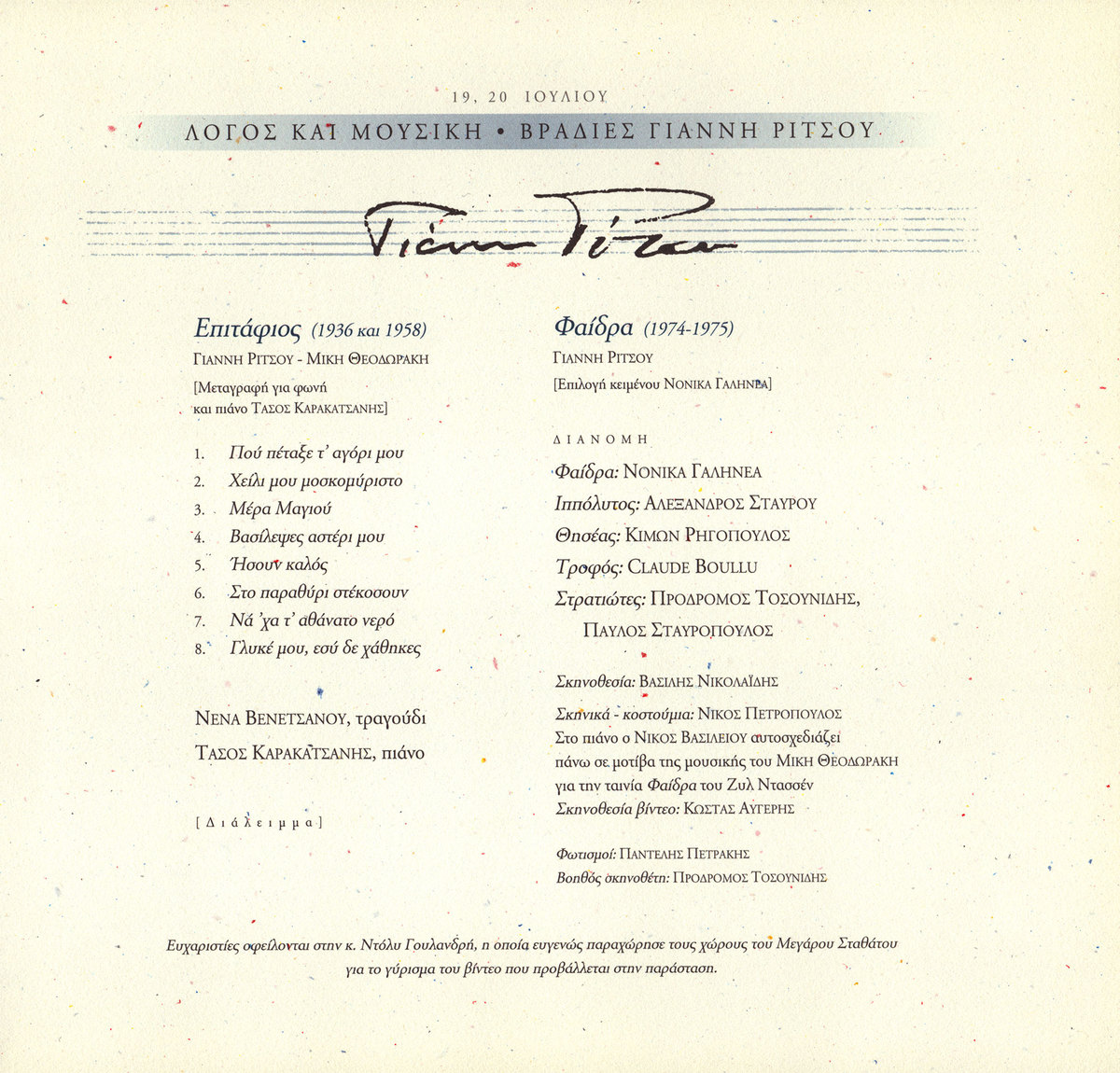 19, 20 ΙΟΥΛΙΟΥ

ΛΟΓΟΣ ΚΑΙ ΜΟΥΣΙΚΗ • ΒΡΑΔΙΕΣ ΓΙΑΝΝΗ ΡΙΤΣΟΥ

Γιάννη Ρίτσου

Επιτάφιος (1936 και 1958)
ΓΙΑΝΝΗ ΡΙΤΣΟΥ - ΜΙΚΗ ΘΕΟΔΩΡΑΚΗ
[Μεταγραφή για φωνή
και πιάνο ΤΑΣΟΣ ΚΑΡΑΚΑΤΣΑΝΗΣ]

1. Πού πέταξε τ' αγόρι μου
2. Χείλι μου μοσκομύριστο
3. Μέρα Μαγιού
4. Βασίλεψες αστέρι μου
5. Ήσουν καλός
6. Στο παραθύρι στέκοσουν
7. Νά 'χα τ' αθάνατο νερό
8. Γλυκέ μου, εσύ δε χάθηκες

ΝΕΝΑ ΒΕΝΕΤΣΑΝΟΥ, τραγούδι
ΤΑΣΟΣ ΚΑΡΑΚΑΤΣΑΝΗΣ, πιάνο

[Διάλειμμα]

Φαίδρα (1974-1975)
ΓΙΑΝΝΗ ΡΙΤΣΟΥ
[Επιλογή κειμένου ΝΟΝΙΚΑ ΓΑΛΗΝΕΑ]

ΔΙΑΝΟΜΗ

Φαίδρα: ΝΟΝΙΚΑ ΓΑΛΗΝΕΑ
Ιππόλυτος: ΑΛΕΞΑΝΔΡΟΣ ΣΤΑΥΡΟΥ
Θησέας: ΚΙΜΩΝ ΡΗΓΟΠΟΥΛΟΣ
Τροφός: CLAUDE BOULLU
Στρατιώτες: ΠΡΟΔΡΟΜΟΣ ΤΟΣΟΥΝΙΔΗΣ,
ΠΑΥΛΟΣ ΣΤΑΥΡΟΠΟΥΛΟΣ

Σκηνοθεσία: ΒΑΣΙΛΗΣ ΝΙΚΟΛΑΪΔΗΣ

Σκηνικά - κοστούμια: ΝΙΚΟΣ ΠΕΤΡΟΠΟΥΛΟΣ
Στο πιάνο ο ΝΙΚΟΣ ΒΑΣΙΛΕΙΟΥ αυτοσχεδιάζει πάνω σε μοτίβα της μουσικής του ΜΙΚΗ ΘΕΟΔΩΡΑΚΗ για την ταινία Φαίδρα του Ζυλ Ντασσέν
Σκηνοθεσία βίντεο: ΚΩΣΤΑΣ ΑΥΓΕΡΗΣ

Φωτισμοί: ΠΑΝΤΕΛΗΣ ΠΕΤΡΑΚΗΣ
Βοηθός σκηνοθέτη: ΠΡΟΔΡΟΜΟΣ ΤΟΣΟΥΝΙΔΗΣ

Ευχαριστίες οφείλονται στην κ. Ντόλυ Γουλανδρή, η οποία ευγενώς παραχώρησε τους χώρους του Μεγάρου Σταθάτου για το γύρισμα του βίντεο που προβάλλεται στην παράσταση.